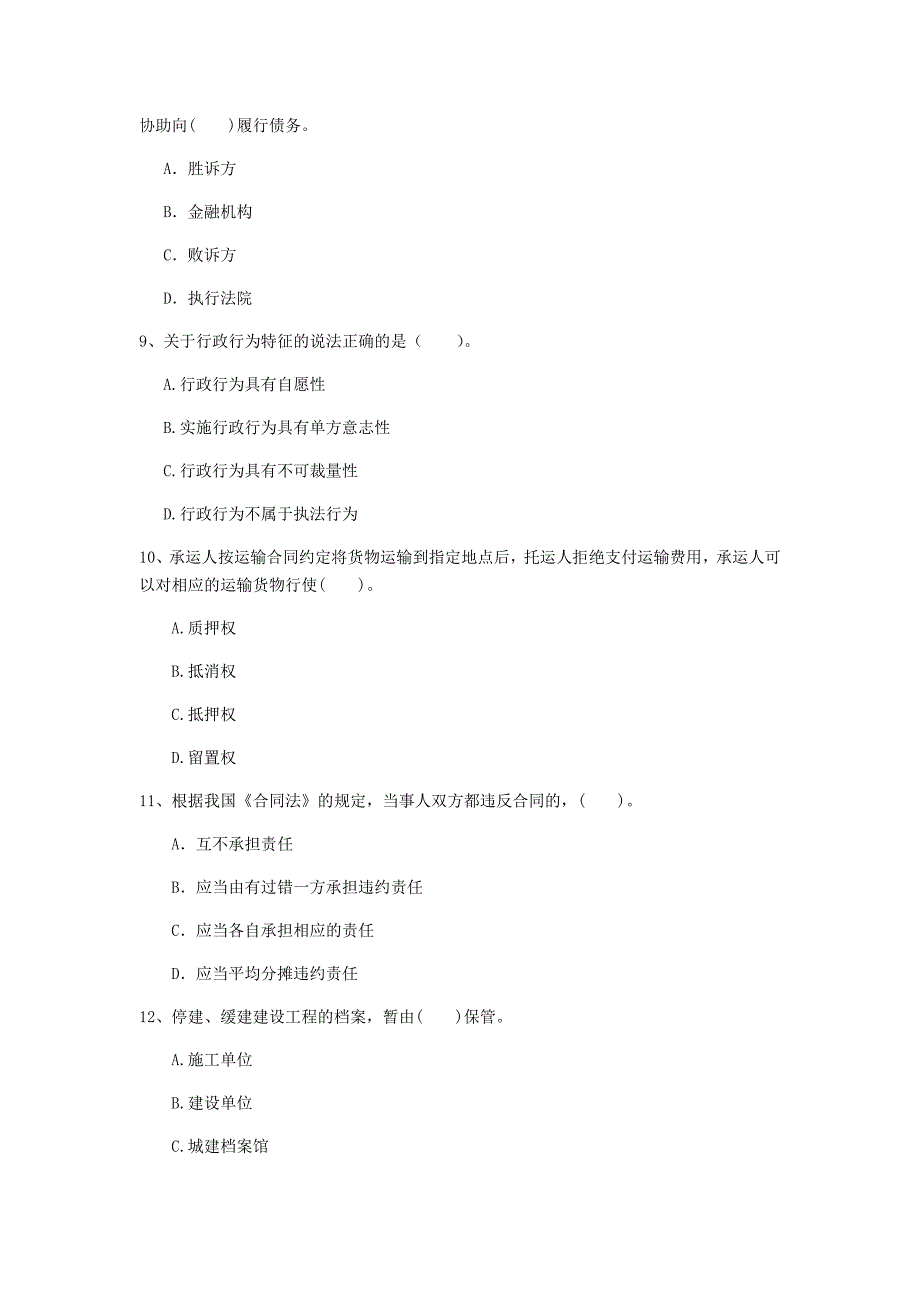 协助向(　　)履行债务。

A. 胜诉方

B. 金融机构

C. 败诉方

D. 执行法院

9、关于行政行为特征的说法正确的是（　　）。

A.行政行为具有自愿性

B.实施行政行为具有单方意志性

C.行政行为具有不可裁量性

D.行政行为不属于执法行为

10、承运人按运输合同约定将货物运输到指定地点后，托运人拒绝支付运输费用，承运人可以对相应的运输货物行使(　　)。

A.质押权

B.抵消权

C.抵押权

D.留置权

11、根据我国《合同法》的规定，当事人双方都违反合同的，(　　)。

A. 互不承担责任

B. 应当由有过错一方承担违约责任

C. 应当各自承担相应的责任

D. 应当平均分摊违约责任

12、停建、缓建建设工程的档案，暂由(　　)保管。

A.施工单位

B.建设单位

C.城建档案馆